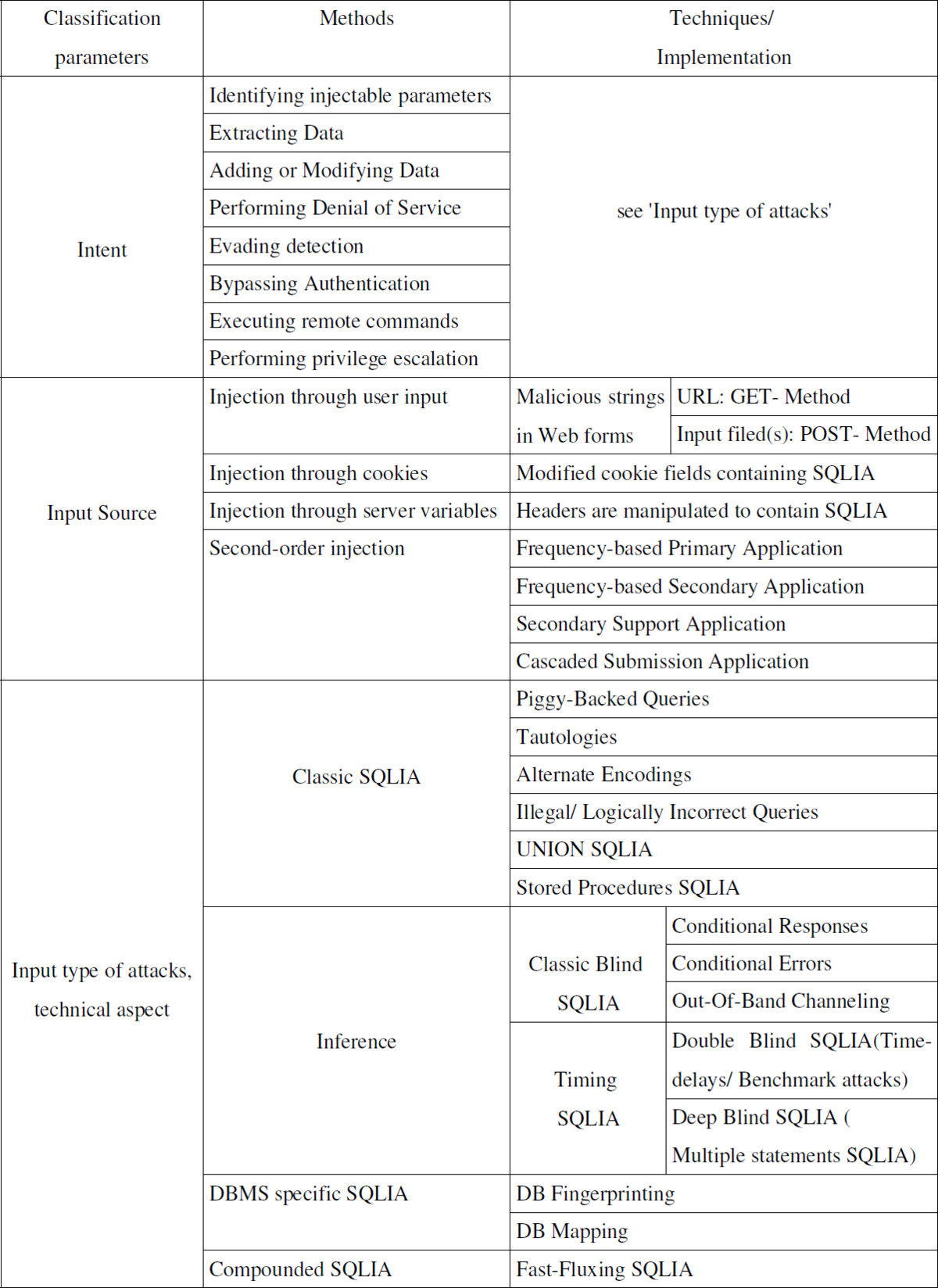 | Classification parameters | Methods | Techniques/ Implementation | |
|---|---|---|---|
| Intent | Identifying injectable parameters | see 'Input type of attacks' | |
| | Extracting Data | | |
| | Adding or Modifying Data | | |
| | Performing Denial of Service | | |
| | Evading detection | | |
| | Bypassing Authentication | | |
| | Executing remote commands | | |
| | Performing privilege escalation | | |
| Input Source | Injection through user input | Malicious strings in Web forms | URL: GET- Method |
| | | | Input filed(s): POST- Method |
| | Injection through cookies | Modified cookie fields containing SQLIA | |
| | Injection through server variables | Headers are manipulated to contain SQLIA | |
| | Second-order injection | Frequency-based Primary Application | |
| | | Frequency-based Secondary Application | |
| | | Secondary Support Application | |
| | | Cascaded Submission Application | |
| Input type of attacks, technical aspect | Classic SQLIA | Piggy-Backed Queries | |
| | | Tautologies | |
| | | Alternate Encodings | |
| | | Illegal/ Logically Incorrect Queries | |
| | | UNION SQLIA | |
| | | Stored Procedures SQLIA | |
| | Inference | Classic Blind SQLIA | Conditional Responses |
| | | | Conditional Errors |
| | | | Out-Of-Band Channeling |
| | | Timing SQLIA | Double Blind SQLIA(Time-delays/ Benchmark attacks) |
| | | | Deep Blind SQLIA ( Multiple statements SQLIA) |
| | DBMS specific SQLIA | DB Fingerprinting | |
| | | DB Mapping | |
| | Compounded SQLIA | Fast-Fluxing SQLIA | |